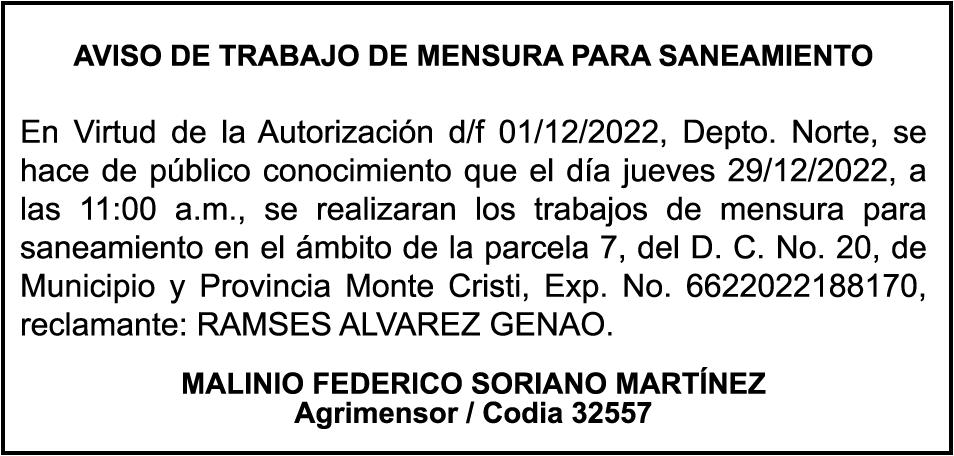 AVISO DE TRABAJO DE MENSURA PARA SANEAMIENTO

En Virtud de la Autorización d/f 01/12/2022, Depto. Norte, se hace de público conocimiento que el día jueves 29/12/2022, a las 11:00 a.m., se realizaran los trabajos de mensura para saneamiento en el ámbito de la parcela 7, del D. C. No. 20, de Municipio y Provincia Monte Cristi, Exp. No. 6622022188170, reclamante: RAMSES ALVAREZ GENAO.

MALINIO FEDERICO SORIANO MARTÍNEZ
Agrimensor / Codia 32557